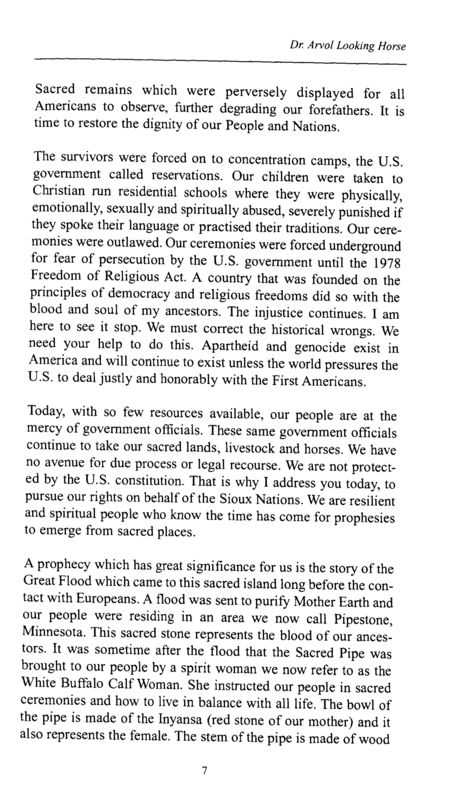 Dr. Arvol Looking Horse

Sacred remains which were perversely displayed for all Americans to observe, further degrading our forefathers. It is time to restore the dignity of our People and Nations.

The survivors were forced on to concentration camps, the U.S. government called reservations. Our children were taken to Christian run residential schools where they were physically, emotionally, sexually and spiritually abused, severely punished if they spoke their language or practised their traditions. Our ceremonies were outlawed. Our ceremonies were forced underground for fear of persecution by the U.S. government until the 1978 Freedom of Religious Act. A country that was founded on the principles of democracy and religious freedoms did so with the blood and soul of my ancestors. The injustice continues. I am here to see it stop. We must correct the historical wrongs. We need your help to do this. Apartheid and genocide exist in America and will continue to exist unless the world pressures the U.S. to deal justly and honorably with the First Americans.

Today, with so few resources available, our people are at the mercy of government officials. These same government officials continue to take our sacred lands, livestock and horses. We have no avenue for due process or legal recourse. We are not protected by the U.S. constitution. That is why I address you today, to pursue our rights on behalf of the Sioux Nations. We are resilient and spiritual people who know the time has come for prophesies to emerge from sacred places.

A prophecy which has great significance for us is the story of the Great Flood which came to this sacred island long before the contact with Europeans. A flood was sent to purify Mother Earth and our people were residing in an area we now call Pipestone, Minnesota. This sacred stone represents the blood of our ancestors. It was sometime after the flood that the Sacred Pipe was brought to our people by a spirit woman we now refer to as the White Buffalo Calf Woman. She instructed our people in sacred ceremonies and how to live in balance with all life. The bowl of the pipe is made of the Inyansa (red stone of our mother) and it also represents the female. The stem of the pipe is made of wood

7